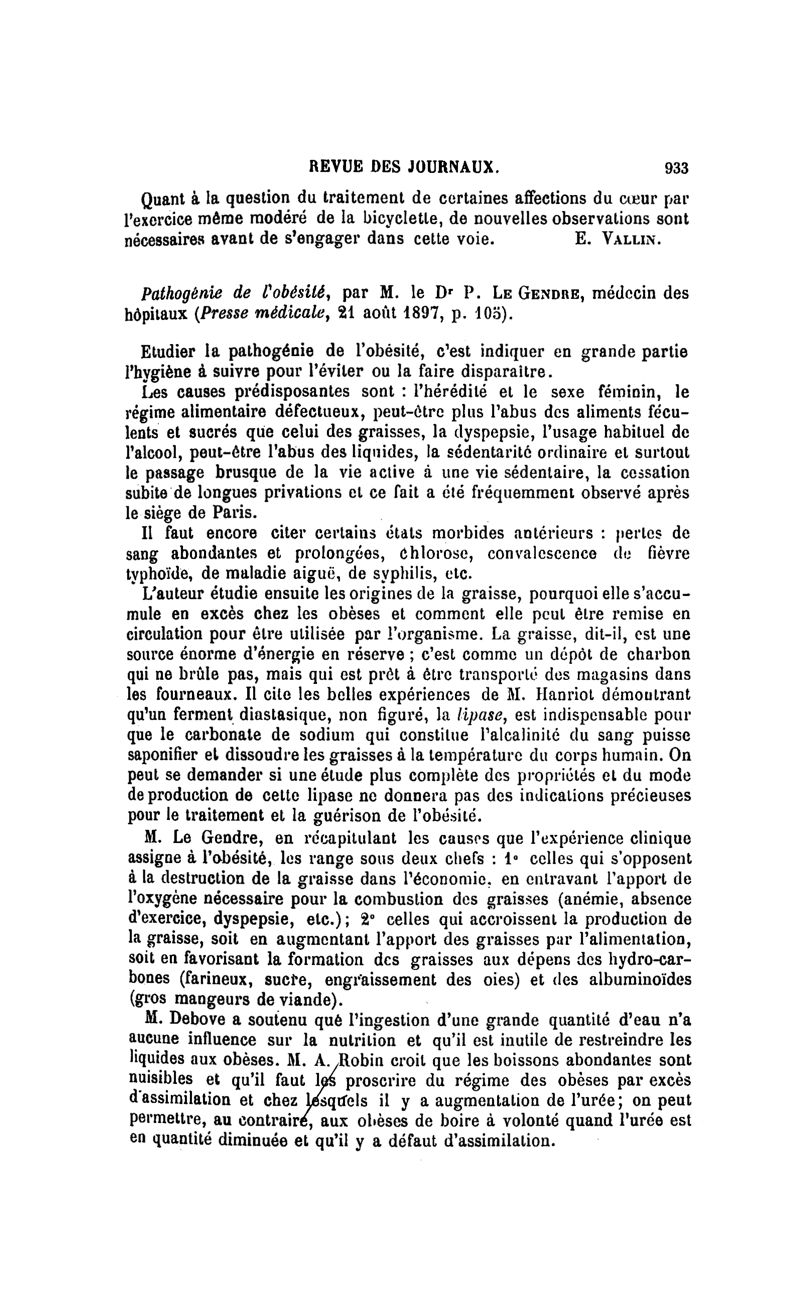 REVUE DES JOURNAUX. 933

Quant à la question du traitement de certaines affections du cœur par l'exercice même modéré de la bicyclette, de nouvelles observations sont nécessaires avant de s'engager dans cette voie. E. Vallin.

Pathogénie de l'obésité, par M. le Dr P. Le Gendre, médecin des hôpitaux (Presse médicale, 21 août 1897, p. 105).

Etudier la pathogénie de l'obésité, c'est indiquer en grande partie l'hygiène à suivre pour l'éviter ou la faire disparaître.

Les causes prédisposantes sont : l'hérédité et le sexe féminin, le régime alimentaire défectueux, peut-être plus l'abus des aliments féculents et sucrés que celui des graisses, la dyspepsie, l'usage habituel de l'alcool, peut-être l'abus des liquides, la sédentarité ordinaire et surtout le passage brusque de la vie active à une vie sédentaire, la cessation subite de longues privations et ce fait a été fréquemment observé après le siège de Paris.

Il faut encore citer certains états morbides antérieurs : pertes de sang abondantes et prolongées, chlorose, convalescence de fièvre typhoïde, de maladie aiguë, de syphilis, etc.

L'auteur étudie ensuite les origines de la graisse, pourquoi elle s'accumule en excès chez les obèses et comment elle peut être remise en circulation pour être utilisée par l'organisme. La graisse, dit-il, est une source énorme d'énergie en réserve ; c'est comme un dépôt de charbon qui ne brûle pas, mais qui est prêt à être transporté des magasins dans les fourneaux. Il cite les belles expériences de M. Hanriot démontrant qu'un ferment diastasique, non figuré, la lipase, est indispensable pour que le carbonate de sodium qui constitue l'alcalinité du sang puisse saponifier et dissoudre les graisses à la température du corps humain. On peut se demander si une étude plus complète des propriétés et du mode de production de cette lipase ne donnera pas des indications précieuses pour le traitement et la guérison de l'obésité.

M. Le Gendre, en récapitulant les causes que l'expérience clinique assigne à l'obésité, les range sous deux chefs : 1° celles qui s'opposent à la destruction de la graisse dans l'économie, en entravant l'apport de l'oxygène nécessaire pour la combustion des graisses (anémie, absence d'exercice, dyspepsie, etc.); 2° celles qui accroissent la production de la graisse, soit en augmentant l'apport des graisses par l'alimentation, soit en favorisant la formation des graisses aux dépens des hydro-carbones (farineux, sucre, engraissement des oies) et des albuminoïdes (gros mangeurs de viande).

M. Debove a soutenu que l'ingestion d'une grande quantité d'eau n'a aucune influence sur la nutrition et qu'il est inutile de restreindre les liquides aux obèses. M. A. Robin croit que les boissons abondantes sont nuisibles et qu'il faut les proscrire du régime des obèses par excès d'assimilation et chez lesquels il y a augmentation de l'urée; on peut permettre, au contraire, aux obèses de boire à volonté quand l'urée est en quantité diminuée et qu'il y a défaut d'assimilation.